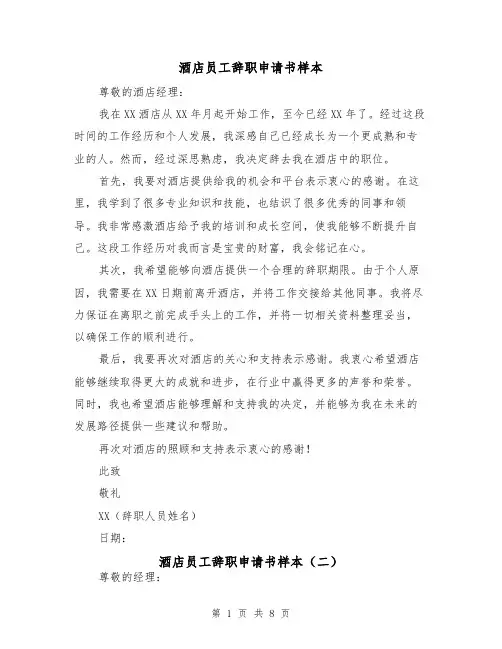 酒店员工辞职申请书样本

尊敬的酒店经理：

我在XX酒店从XX年月起开始工作，至今已经XX年了。经过这段时间的工作经历和个人发展，我深感自己已经成长为一个更成熟和专业的人。然而，经过深思熟虑，我决定辞去我在酒店中的职位。

首先，我要对酒店提供给我的机会和平台表示衷心的感谢。在这里，我学到了很多专业知识和技能，也结识了很多优秀的同事和领导。我非常感激酒店给予我的培训和成长空间，使我能够不断提升自己。这段工作经历对我而言是宝贵的财富，我会铭记在心。

其次，我希望能够向酒店提供一个合理的辞职期限。由于个人原因，我需要在XX日期前离开酒店，并将工作交接给其他同事。我将尽力保证在离职之前完成手头上的工作，并将一切相关资料整理妥当，以确保工作的顺利进行。

最后，我要再次对酒店的关心和支持表示感谢。我衷心希望酒店能够继续取得更大的成就和进步，在行业中赢得更多的声誉和荣誉。同时，我也希望酒店能够理解和支持我的决定，并能够为我在未来的发展路径提供一些建议和帮助。

再次对酒店的照顾和支持表示衷心的感谢！

此致

敬礼

XX（辞职人员姓名）

日期：

酒店员工辞职申请书样本（二）

尊敬的经理：

第 1 页 共 8 页